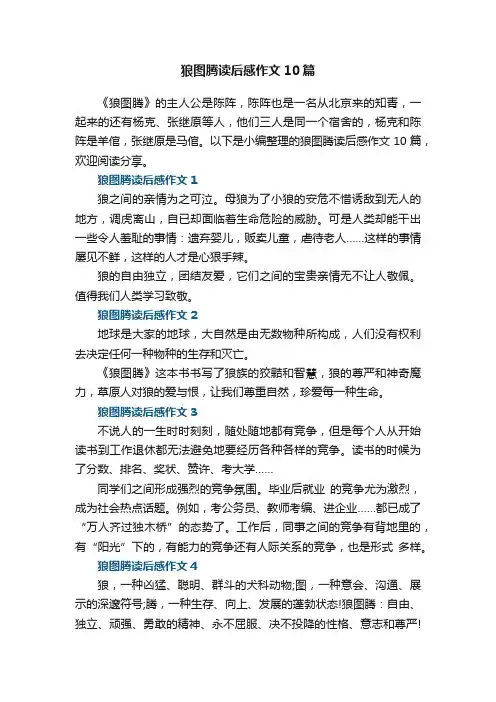 狼图腾读后感作文10篇

《狼图腾》的主人公是陈阵，陈阵也是一名从北京来的知青，一起来的还有杨克、张继原等人，他们三人是同一个宿舍的，杨克和陈阵是羊倌，张继原是马倌。以下是小编整理的狼图腾读后感作文10篇，欢迎阅读分享。

狼图腾读后感作文1

狼之间的亲情为之可泣。母狼为了小狼的安危不惜诱敌到无人的地方，调虎离山，自已却面临着生命危险的威胁。可是人类却能干出一些令人羞耻的事情：遗弃婴儿，贩卖儿童，虐待老人......这样的事情屡见不鲜，这样的人才是心狠手辣。

狼的自由独立，团结友爱，它们之间的宝贵亲情无不让人敬佩。值得我们人类学习致敬。

狼图腾读后感作文2

地球是大家的地球，大自然是由无数物种所构成，人们没有权利去决定任何一种物种的生存和灭亡。

《狼图腾》这本书书写了狼族的狡黠和智慧，狼的尊严和神奇魔力，草原人对狼的爱与恨，让我们尊重自然，珍爱每一种生命。

狼图腾读后感作文3

不说人的一生时时刻刻，随处随地都有竞争，但是每个人从开始读书到工作退休都无法避免地要经历各种各样的竞争。读书的时候为了分数、排名、奖状、赞许、考大学......

同学们之间形成强烈的竞争氛围。毕业后就业 的竞争尤为激烈，成为社会热点话题。例如，考公务员、教师考编、进企业......都已成了“万人齐过独木桥”的态势了。工作后，同事之间的竞争有背地里的，有“阳光”下的，有能力的竞争还有人际关系的竞争，也是形式 多样。

狼图腾读后感作文4

狼，一种凶猛、聪明、群斗的犬科动物;图，一种意会、沟通、展示的深邃符号;腾，一种生存、向上、发展的蓬勃状态!狼图腾：自由、独立、顽强、勇敢的精神、永不屈服、决不投降的性格、意志和尊严!